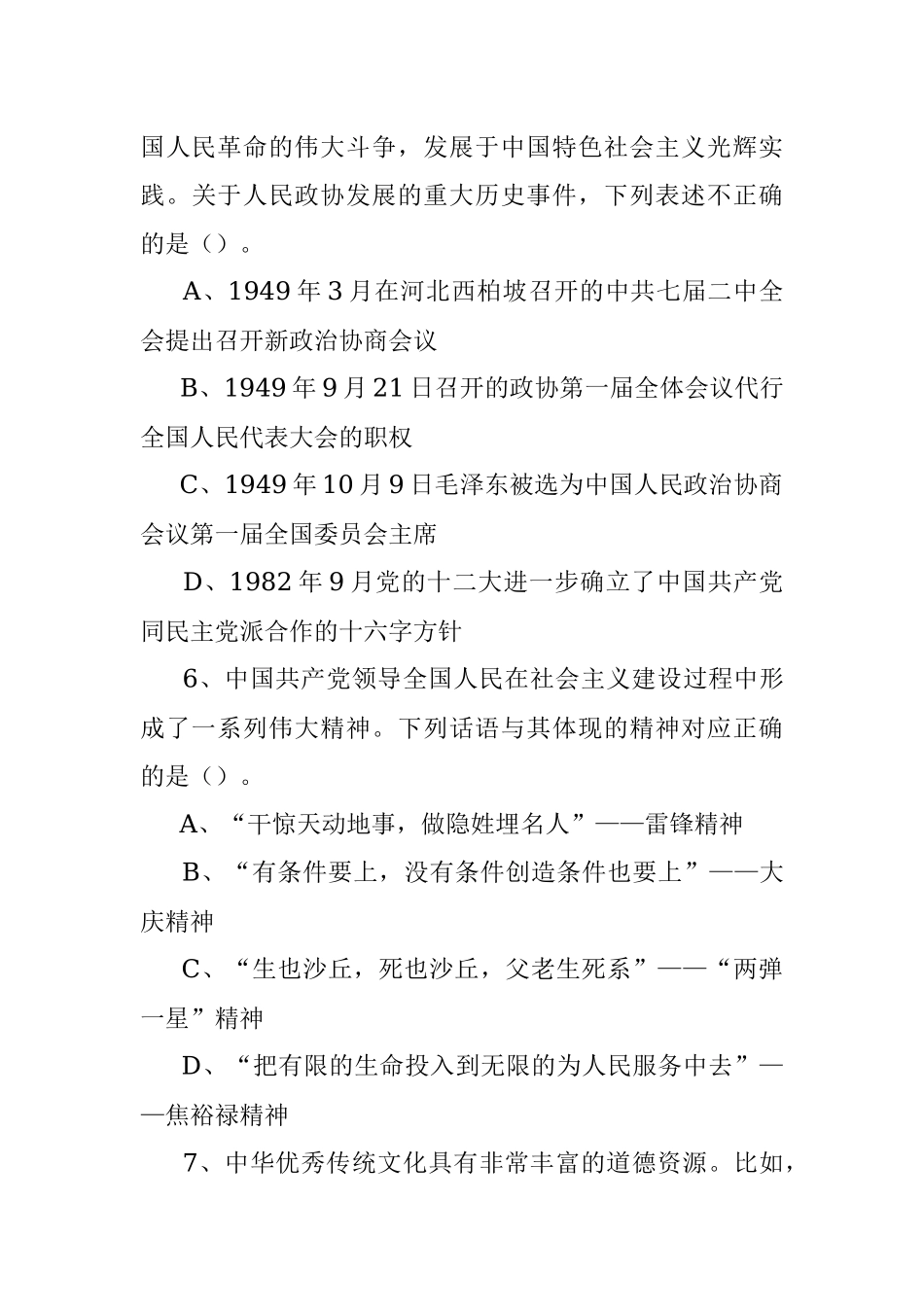 国人民革命的伟大斗争，发展于中国特色社会主义光辉实践。关于人民政协发展的重大历史事件，下列表述不正确的是（）。

A、1949 年 3 月在河北西柏坡召开的中共七届二中全会提出召开新政治协商会议

B、1949 年 9 月 21 日召开的政协第一届全体会议代行全国人民代表大会的职权

C、1949 年 10 月 9 日毛泽东被选为中国人民政治协商会议第一届全国委员会主席

D、1982 年 9 月党的十二大进一步确立了中国共产党同民主党派合作的十六字方针

6、中国共产党领导全国人民在社会主义建设过程中形成了一系列伟大精神。下列话语与其体现的精神对应正确的是（）。

A、“干惊天动地事，做隐姓埋名人”——雷锋精神

B、“有条件要上，没有条件创造条件也要上”——大庆精神

C、“生也沙丘，死也沙丘，父老生死系”——“两弹一星”精神

D、“把有限的生命投入到无限的为人民服务中去”——焦裕禄精神

7、中华优秀传统文化具有非常丰富的道德资源。比如，